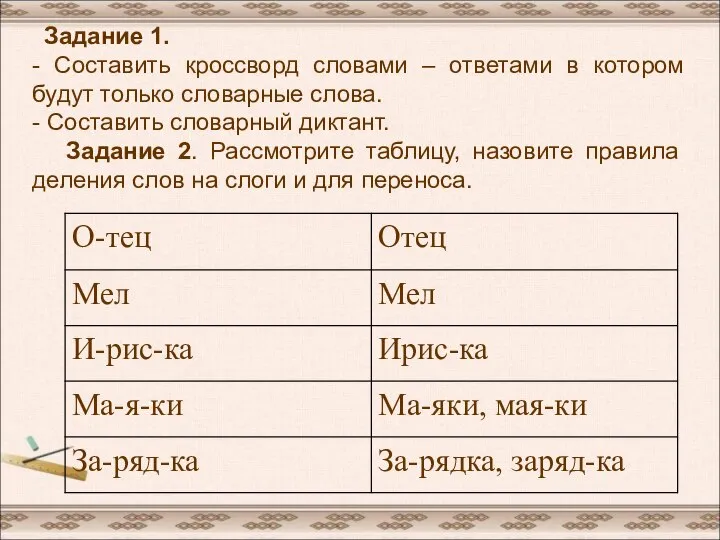 Задание 1.
- Составить кроссворд словами – ответами в котором будут только словарные слова.
- Составить словарный диктант.

Задание 2. Рассмотрите таблицу, назовите правила деления слов на слоги и для переноса.

| О-тец | Отец |
|---|---|
| Мел | Мел |
| И-рис-ка | Ирис-ка |
| Ма-я-ки | Ма-яки, мая-ки |
| За-ряд-ка | За-рядка, заряд-ка |